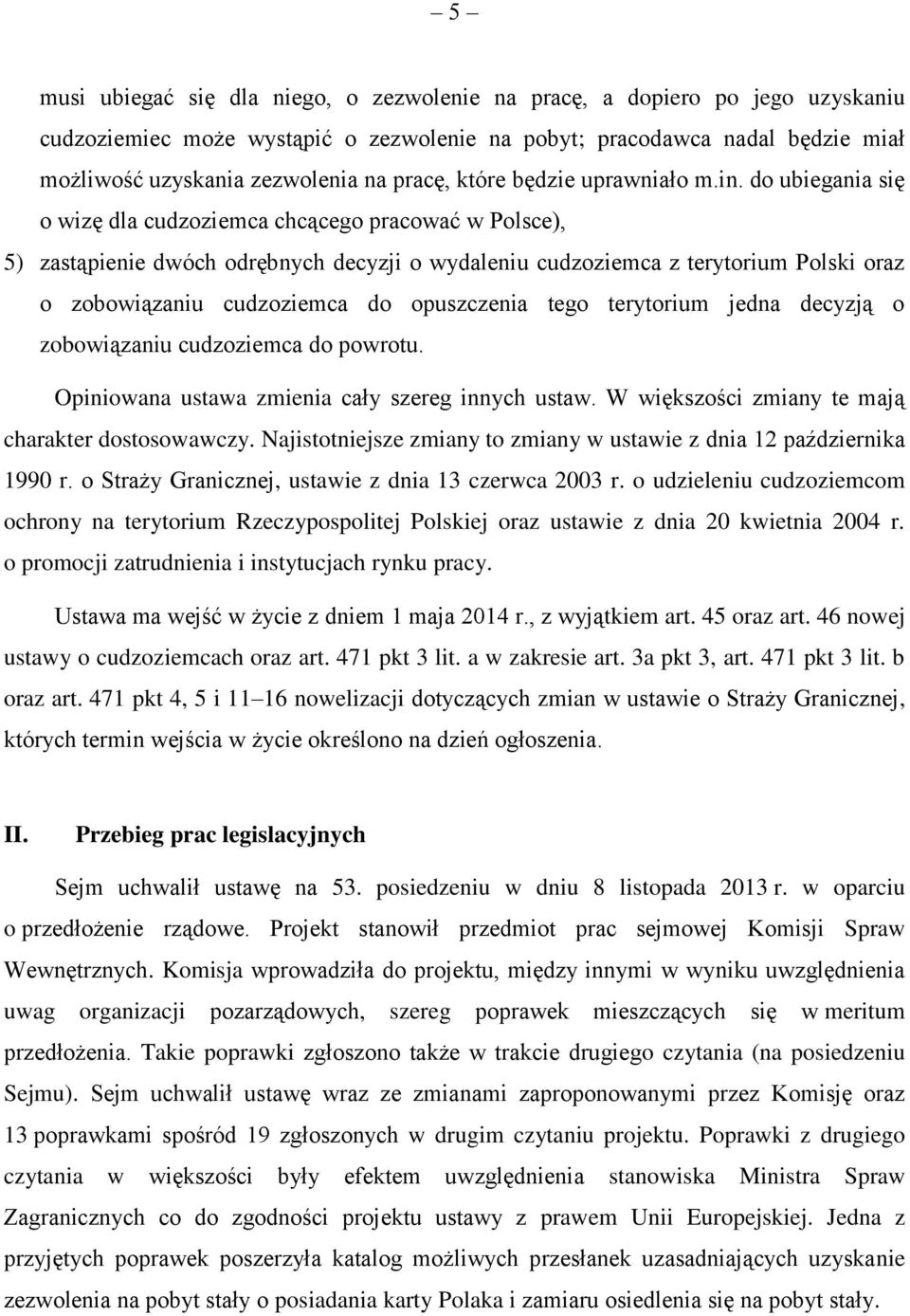 – 5 –

musi ubiegać się dla niego, o zezwolenie na pracę, a dopiero po jego uzyskaniu cudzoziemiec może wystąpić o zezwolenie na pobyt; pracodawca nadal będzie miał możliwość uzyskania zezwolenia na pracę, które będzie uprawniało m.in. do ubiegania się o wizę dla cudzoziemca chcącego pracować w Polsce),

5) zastąpienie dwóch odrębnych decyzji o wydaleniu cudzoziemca z terytorium Polski oraz o zobowiązaniu cudzoziemca do opuszczenia tego terytorium jedna decyzją o zobowiązaniu cudzoziemca do powrotu.

Opiniowana ustawa zmienia cały szereg innych ustaw. W większości zmiany te mają charakter dostosowawczy. Najistotniejsze zmiany to zmiany w ustawie z dnia 12 października 1990 r. o Straży Granicznej, ustawie z dnia 13 czerwca 2003 r. o udzieleniu cudzoziemcom ochrony na terytorium Rzeczypospolitej Polskiej oraz ustawie z dnia 20 kwietnia 2004 r. o promocji zatrudnienia i instytucjach rynku pracy.

Ustawa ma wejść w życie z dniem 1 maja 2014 r., z wyjątkiem art. 45 oraz art. 46 nowej ustawy o cudzoziemcach oraz art. 471 pkt 3 lit. a w zakresie art. 3a pkt 3, art. 471 pkt 3 lit. b oraz art. 471 pkt 4, 5 i 11–16 nowelizacji dotyczących zmian w ustawie o Straży Granicznej, których termin wejścia w życie określono na dzień ogłoszenia.

II. Przebieg prac legislacyjnych

Sejm uchwalił ustawę na 53. posiedzeniu w dniu 8 listopada 2013 r. w oparciu o przedłożenie rządowe. Projekt stanowił przedmiot prac sejmowej Komisji Spraw Wewnętrznych. Komisja wprowadziła do projektu, między innymi w wyniku uwzględnienia uwag organizacji pozarządowych, szereg poprawek mieszczących się w meritum przedłożenia. Takie poprawki zgłoszono także w trakcie drugiego czytania (na posiedzeniu Sejmu). Sejm uchwalił ustawę wraz ze zmianami zaproponowanymi przez Komisję oraz 13 poprawkami spośród 19 zgłoszonych w drugim czytaniu projektu. Poprawki z drugiego czytania w większości były efektem uwzględnienia stanowiska Ministra Spraw Zagranicznych co do zgodności projektu ustawy z prawem Unii Europejskiej. Jedna z przyjętych poprawek poszerzyła katalog możliwych przesłanek uzasadniających uzyskanie zezwolenia na pobyt stały o posiadania karty Polaka i zamiaru osiedlenia się na pobyt stały.